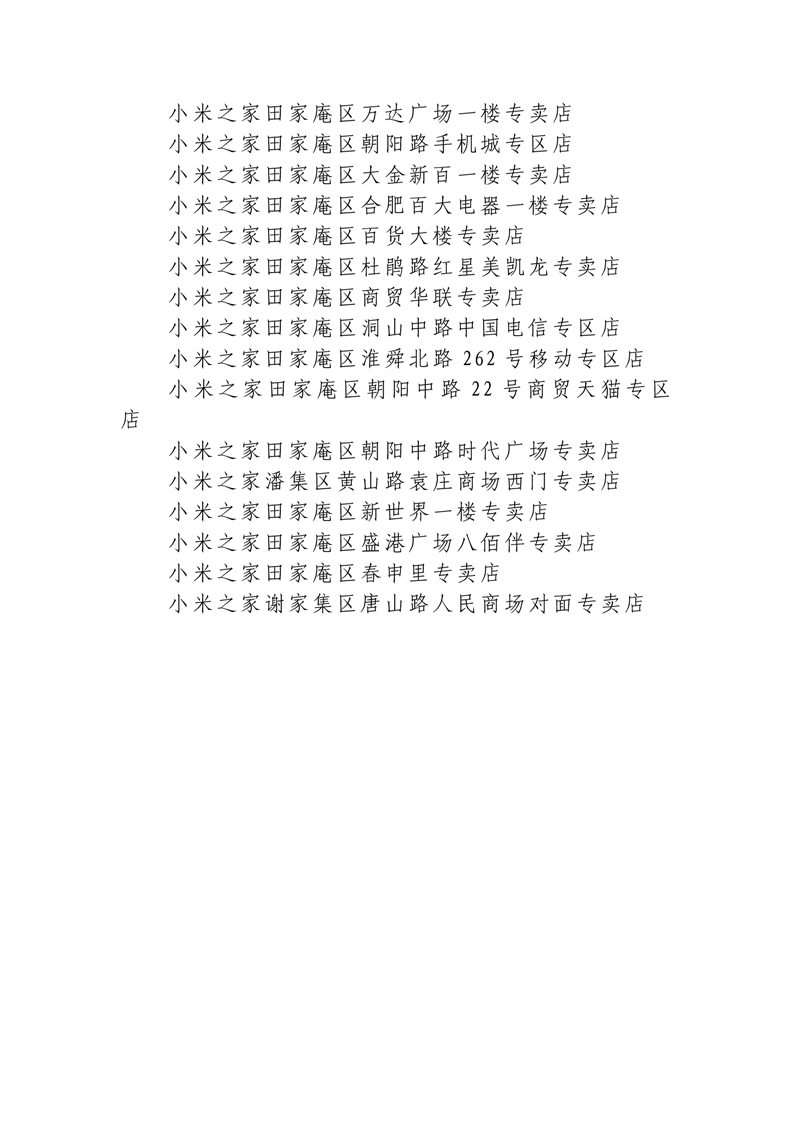 小米之家田家庵区万达广场一楼专卖店
小米之家田家庵区朝阳路手机城专区店
小米之家田家庵区大金新百一楼专卖店
小米之家田家庵区合肥百大电器一楼专卖店
小米之家田家庵区百货大楼专卖店
小米之家田家庵区杜鹃路红星美凯龙专卖店
小米之家田家庵区商贸华联专卖店
小米之家田家庵区洞山中路中国电信专区店
小米之家田家庵区淮舜北路 262 号移动专区店
小米之家田家庵区朝阳中路 22 号商贸天猫专区店
小米之家田家庵区朝阳中路时代广场专卖店
小米之家潘集区黄山路袁庄商场西门专卖店
小米之家田家庵区新世界一楼专卖店
小米之家田家庵区盛港广场八佰伴专卖店
小米之家田家庵区春申里专卖店
小米之家谢家集区唐山路人民商场对面专卖店